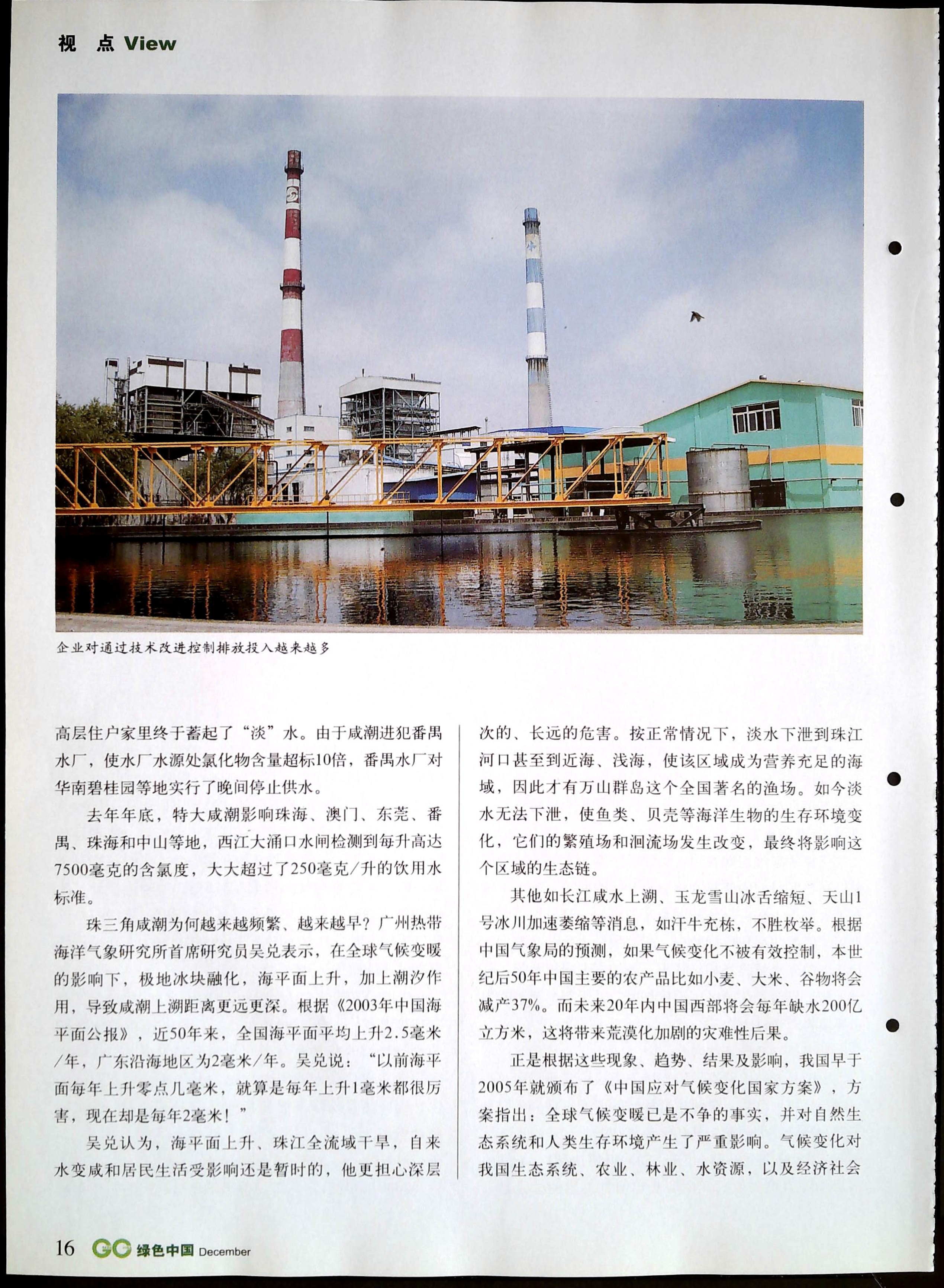 视 点 View

企业对通过技术改进控制排放投入越来越多

高层住户家里终于蓄起了“淡”水。由于咸潮进犯番禺水厂，使水厂水源处氯化物含量超标10倍，番禺水厂对华南碧桂园等地实行了晚间停止供水。

去年年底，特大咸潮影响珠海、澳门、东莞、番禺、珠海和中山等地，西江大涌口水闸检测到每升高达7500毫克的含氯度，大大超过了250毫克/升的饮用水标准。

珠三角咸潮为何越来越频繁、越来越早？广州热带海洋气象研究所首席研究员吴兑表示，在全球气候变暖的影响下，极地冰块融化，海平面上升，加上潮汐作用，导致咸潮上溯距离更远更深。根据《2003年中国海平面公报》，近50年来，全国海平面平均上升2.5毫米/年，广东沿海地区为2毫米/年。吴兑说：“以前海平面每年上升零点几毫米，就算是每年上升1毫米都很厉害，现在却是每年2毫米！”

吴兑认为，海平面上升、珠江全流域干旱，自来水变咸和居民生活受影响还是暂时的，他更担心深层次的、长远的危害。按正常情况下，淡水下泄到珠江河口甚至到近海、浅海，使该区域成为营养充足的海域，因此才有万山群岛这个全国著名的渔场。如今淡水无法下泄，使鱼类、贝壳等海洋生物的生存环境变化，它们的繁殖场和洄流场发生改变，最终将影响这个区域的生态链。

其他如长江咸水上溯、玉龙雪山冰舌缩短、天山1号冰川加速萎缩等消息，如汗牛充栋，不胜枚举。根据中国气象局的预测，如果气候变化不被有效控制，本世纪后50年中国主要的农产品比如小麦、大米、谷物将会减产37%。而未来20年内中国西部将会每年缺水200亿立方米，这将带来荒漠化加剧的灾难性后果。

正是根据这些现象、趋势、结果及影响，我国早于2005年就颁布了《中国应对气候变化国家方案》，方案指出：全球气候变暖已是不争的事实，并对自然生态系统和人类生存环境产生了严重影响。气候变化对我国生态系统、农业、林业、水资源，以及经济社会

16 GC 绿色中国 December